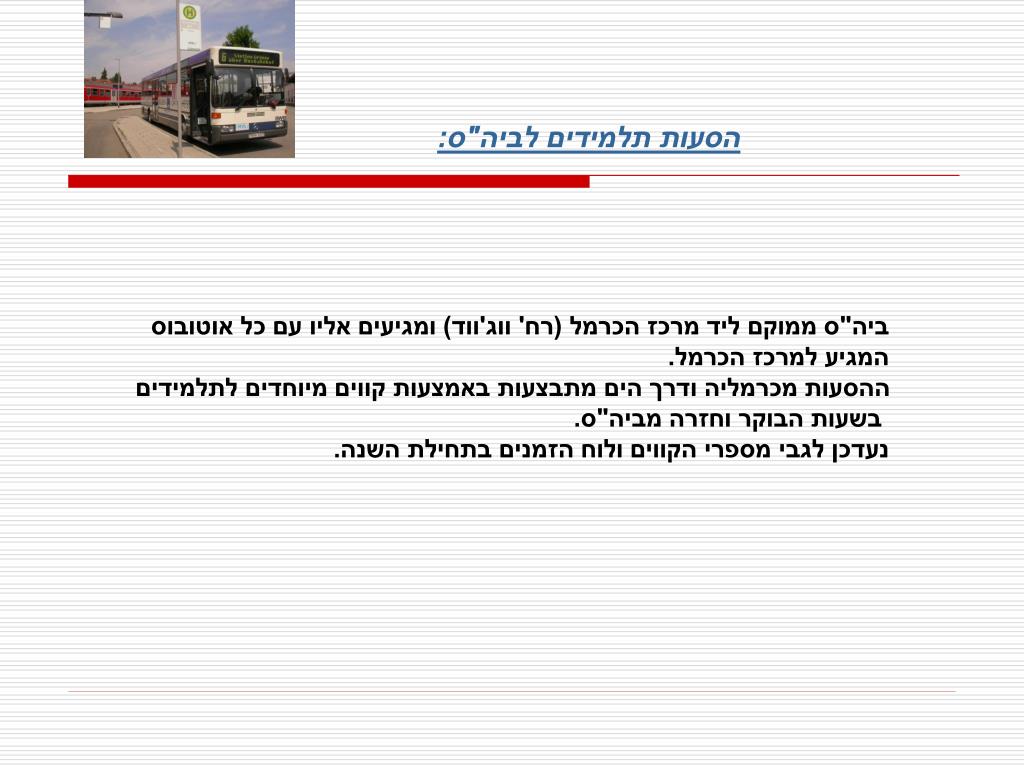 הסעות תלמידים לביה"ס:

ביה"ס ממוקם ליד מרכז הכרמל (רח' ווג'ווד) ומגיעים אליו עם כל אוטובוס המגיע למרכז הכרמל.
ההסעות מכרמליה ודרך הים מתבצעות באמצעות קווים מיוחדים לתלמידים בשעות הבוקר וחזרה מביה"ס.
נעדכן לגבי מספרי הקווים ולוח הזמנים בתחילת השנה.